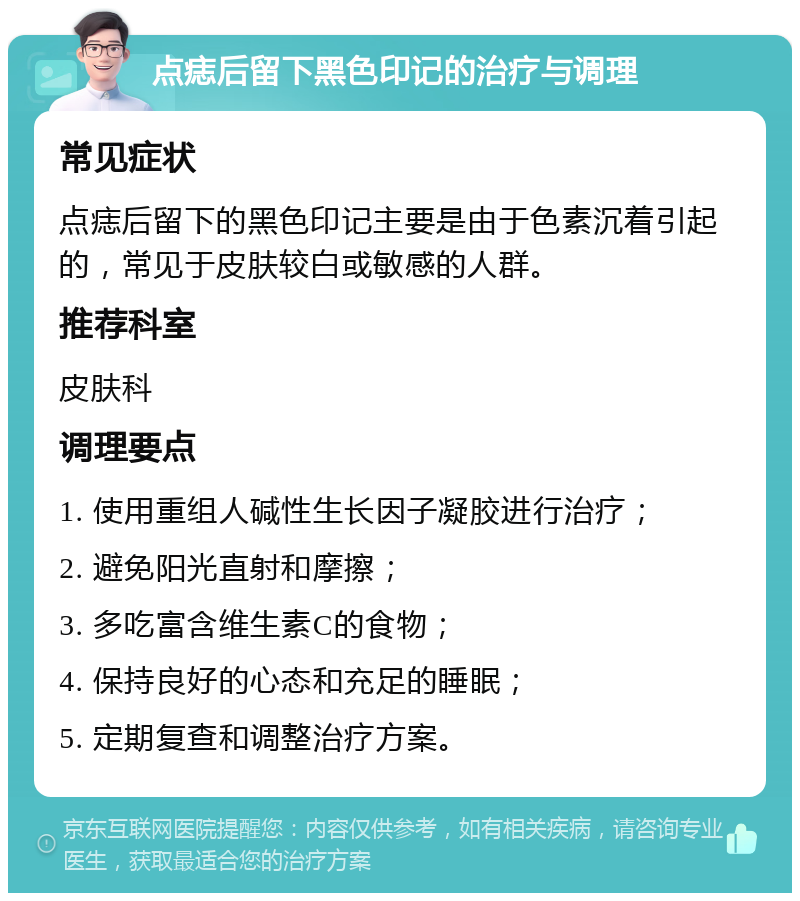 点痣后留下黑色印记的治疗与调理

常见症状

点痣后留下的黑色印记主要是由于色素沉着引起的，常见于皮肤较白或敏感的人群。

推荐科室

皮肤科

调理要点

1. 使用重组人碱性生长因子凝胶进行治疗；

2. 避免阳光直射和摩擦；

3. 多吃富含维生素C的食物；

4. 保持良好的心态和充足的睡眠；

5. 定期复查和调整治疗方案。

京东互联网医院提醒您：内容仅供参考，如有相关疾病，请咨询专业医生，获取最适合您的治疗方案